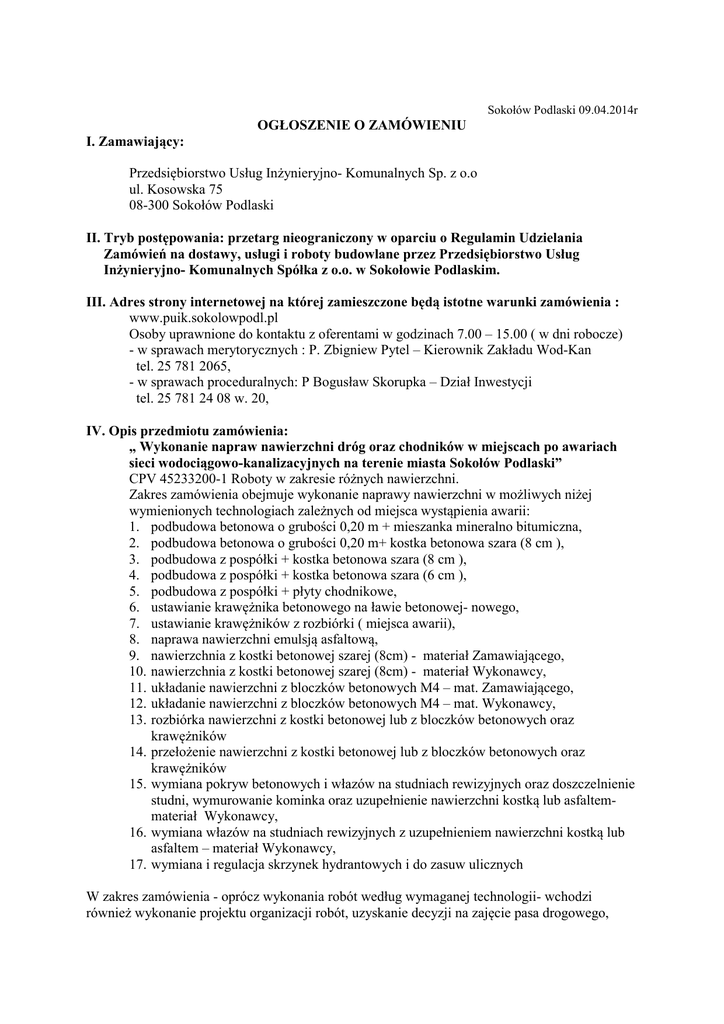 Sokołów Podlaski 09.04.2014r

OGŁOSZENIE O ZAMÓWIENIU

I. Zamawiający:

Przedsiębiorstwo Usług Inżynieryjno- Komunalnych Sp. z o.o
ul. Kosowska 75
08-300 Sokołów Podlaski

II. Tryb postępowania: przetarg nieograniczony w oparciu o Regulamin Udzielania Zamówień na dostawy, usługi i roboty budowlane przez Przedsiębiorstwo Usług Inżynieryjno- Komunalnych Spółka z o.o. w Sokołowie Podlaskim.

III. Adres strony internetowej na której zamieszczone będą istotne warunki zamówienia :
www.puik.sokolowpodl.pl
Osoby uprawnione do kontaktu z oferentami w godzinach 7.00 – 15.00 ( w dni robocze)
- w sprawach merytorycznych : P. Zbigniew Pytel – Kierownik Zakładu Wod-Kan tel. 25 781 2065,
- w sprawach proceduralnych: P Bogusław Skorupka – Dział Inwestycji tel. 25 781 24 08 w. 20,

IV. Opis przedmiotu zamówienia:
„ Wykonanie napraw nawierzchni dróg oraz chodników w miejscach po awariach sieci wodociągowo-kanalizacyjnych na terenie miasta Sokołów Podlaski”
CPV 45233200-1 Roboty w zakresie różnych nawierzchni.
Zakres zamówienia obejmuje wykonanie naprawy nawierzchni w możliwych niżej wymienionych technologiach zależnych od miejsca wystąpienia awarii:
1. podbudowa betonowa o grubości 0,20 m + mieszanka mineralno bitumiczna,
2. podbudowa betonowa o grubości 0,20 m+ kostka betonowa szara (8 cm ),
3. podbudowa z pospółki + kostka betonowa szara (8 cm ),
4. podbudowa z pospółki + kostka betonowa szara (6 cm ),
5. podbudowa z pospółki + płyty chodnikowe,
6. ustawianie krawężnika betonowego na ławie betonowej- nowego,
7. ustawianie krawężników z rozbiórki ( miejsca awarii),
8. naprawa nawierzchni emulsją asfaltową,
9. nawierzchnia z kostki betonowej szarej (8cm) - materiał Zamawiającego,
10. nawierzchnia z kostki betonowej szarej (8cm) - materiał Wykonawcy,
11. układanie nawierzchni z bloczków betonowych M4 – mat. Zamawiającego,
12. układanie nawierzchni z bloczków betonowych M4 – mat. Wykonawcy,
13. rozbiórka nawierzchni z kostki betonowej lub z bloczków betonowych oraz krawężników
14. przełożenie nawierzchni z kostki betonowej lub z bloczków betonowych oraz krawężników
15. wymiana pokryw betonowych i włazów na studniach rewizyjnych oraz doszczelnienie studni, wymurowanie kominka oraz uzupełnienie nawierzchni kostką lub asfaltem- materiał Wykonawcy,
16. wymiana włazów na studniach rewizyjnych z uzupełnieniem nawierzchni kostką lub asfaltem – materiał Wykonawcy,
17. wymiana i regulacja skrzynek hydrantowych i do zasuw ulicznych

W zakres zamówienia - oprócz wykonania robót według wymaganej technologii- wchodzi również wykonanie projektu organizacji robót, uzyskanie decyzji na zajęcie pasa drogowego,